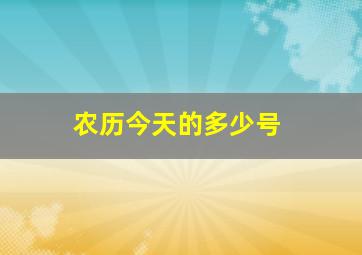 农历今天的多少号